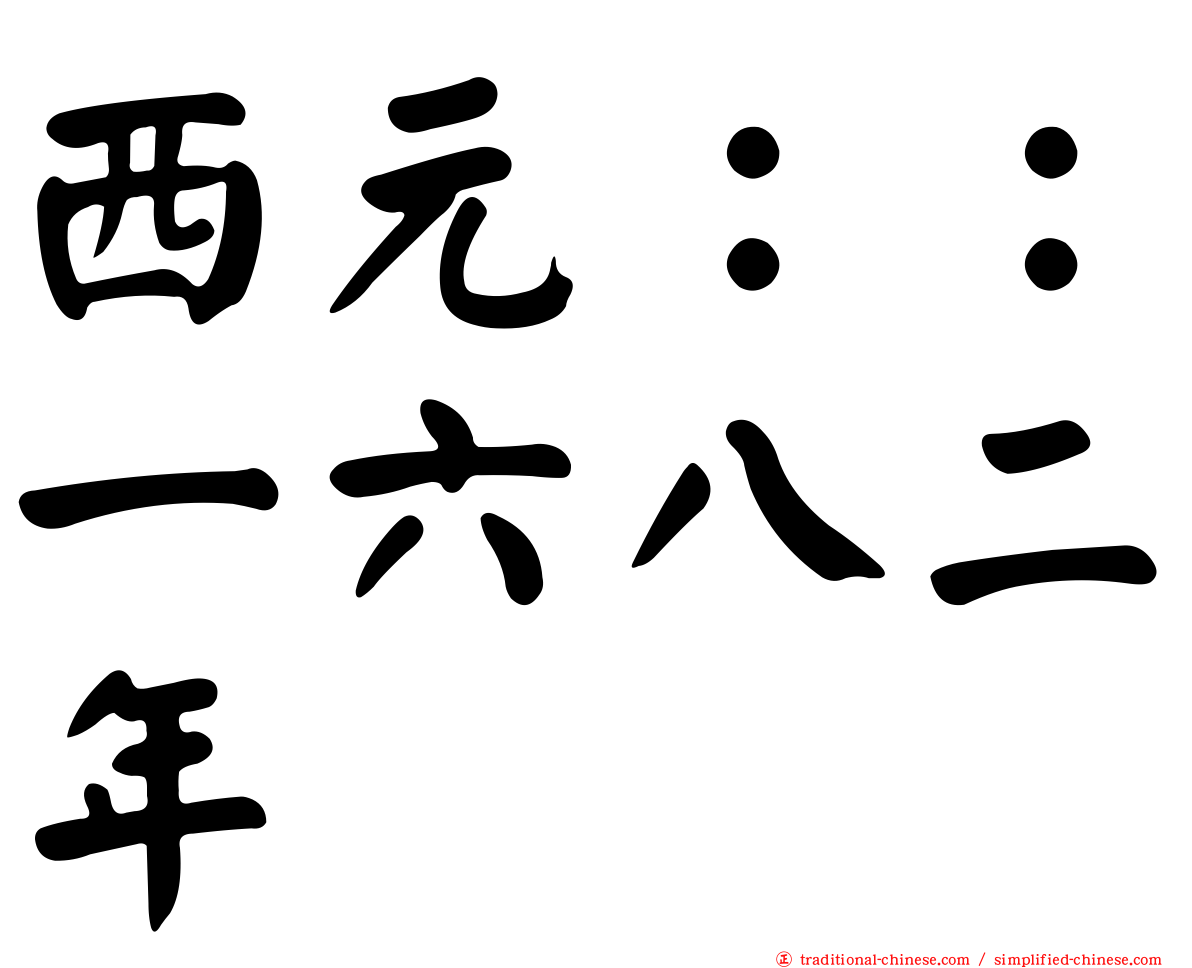 西元：：一六八二年

正 traditional-chinese.com / simplified-chinese.com